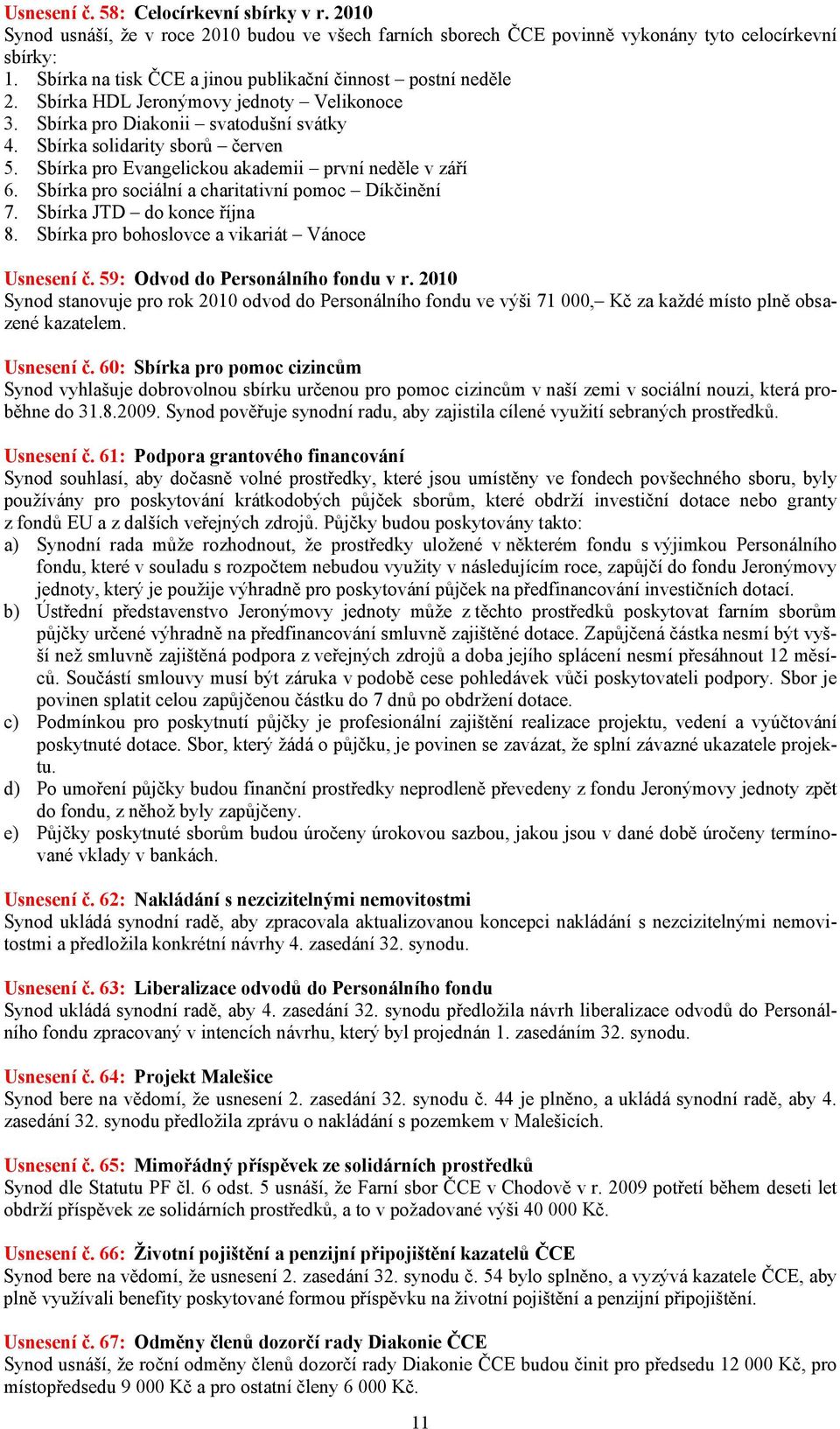 Usnesení č. 58: Celocírkevní sbírky v r. 2010
Synod usnáší, že v roce 2010 budou ve všech farních sborech ČCE povinně vykonány tyto celocírkevní sbírky:
1. Sbírka na tisk ČCE a jinou publikační činnost – postní neděle
2. Sbírka HDL Jeronýmovy jednoty – Velikonoce
3. Sbírka pro Diakonii – svatodušní svátky
4. Sbírka solidarity sborů – červen
5. Sbírka pro Evangelickou akademii – první neděle v září
6. Sbírka pro sociální a charitativní pomoc – Díkčinění
7. Sbírka JTD – do konce října
8. Sbírka pro bohoslovce a vikariát – Vánoce

Usnesení č. 59: Odvod do Personálního fondu v r. 2010
Synod stanovuje pro rok 2010 odvod do Personálního fondu ve výši 71 000,– Kč za každé místo plně obsazené kazatelem.

Usnesení č. 60: Sbírka pro pomoc cizincům
Synod vyhlašuje dobrovolnou sbírku určenou pro pomoc cizincům v naší zemi v sociální nouzi, která proběhne do 31.8.2009. Synod pověřuje synodní radu, aby zajistila cílené využití sebraných prostředků.

Usnesení č. 61: Podpora grantového financování
Synod souhlasí, aby dočasně volné prostředky, které jsou umístěny ve fondech povšechného sboru, byly používány pro poskytování krátkodobých půjček sborům, které obdrží investiční dotace nebo granty z fondů EU a z dalších veřejných zdrojů. Půjčky budou poskytovány takto:
a) Synodní rada může rozhodnout, že prostředky uložené v některém fondu s výjimkou Personálního fondu, které v souladu s rozpočtem nebudou využity v následujícím roce, zapůjčí do fondu Jeronýmovy jednoty, který je použije výhradně pro poskytování půjček na předfinancování investičních dotací.
b) Ústřední představenstvo Jeronýmovy jednoty může z těchto prostředků poskytovat farním sborům půjčky určené výhradně na předfinancování smluvně zajištěné dotace. Zapůjčená částka nesmí být vyšší než smluvně zajištěná podpora z veřejných zdrojů a doba jejího splácení nesmí přesáhnout 12 měsíců. Součástí smlouvy musí být záruka v podobě cese pohledávek vůči poskytovateli podpory. Sbor je povinen splatit celou zapůjčenou částku do 7 dnů po obdržení dotace.
c) Podmínkou pro poskytnutí půjčky je profesionální zajištění realizace projektu, vedení a vyúčtování poskytnuté dotace. Sbor, který žádá o půjčku, je povinen se zavázat, že splní závazné ukazatele projektu.
d) Po umoření půjčky budou finanční prostředky neprodleně převedeny z fondu Jeronýmovy jednoty zpět do fondu, z něhož byly zapůjčeny.
e) Půjčky poskytnuté sborům budou úročeny úrokovou sazbou, jakou jsou v dané době úročeny termínované vklady v bankách.

Usnesení č. 62: Nakládání s nezcizitelnými nemovitostmi
Synod ukládá synodní radě, aby zpracovala aktualizovanou koncepci nakládání s nezcizitelnými nemovitostmi a předložila konkrétní návrhy 4. zasedání 32. synodu.

Usnesení č. 63: Liberalizace odvodů do Personálního fondu
Synod ukládá synodní radě, aby 4. zasedání 32. synodu předložila návrh liberalizace odvodů do Personálního fondu zpracovaný v intencích návrhu, který byl projednán 1. zasedáním 32. synodu.

Usnesení č. 64: Projekt Malešice
Synod bere na vědomí, že usnesení 2. zasedání 32. synodu č. 44 je plněno, a ukládá synodní radě, aby 4. zasedání 32. synodu předložila zprávu o nakládání s pozemkem v Malešicích.

Usnesení č. 65: Mimořádný příspěvek ze solidárních prostředků
Synod dle Statutu PF čl. 6 odst. 5 usnáší, že Farní sbor ČCE v Chodově v r. 2009 potřetí během deseti let obdrží příspěvek ze solidárních prostředků, a to v požadované výši 40 000 Kč.

Usnesení č. 66: Životní pojištění a penzijní připojištění kazatelů ČCE
Synod bere na vědomí, že usnesení 2. zasedání 32. synodu č. 54 bylo splněno, a vyzývá kazatele ČCE, aby plně využívali benefity poskytované formou příspěvku na životní pojištění a penzijní připojištění.

Usnesení č. 67: Odměny členů dozorčí rady Diakonie ČCE
Synod usnáší, že roční odměny členů dozorčí rady Diakonie ČCE budou činit pro předsedu 12 000 Kč, pro místopředsedu 9 000 Kč a pro ostatní členy 6 000 Kč.

11